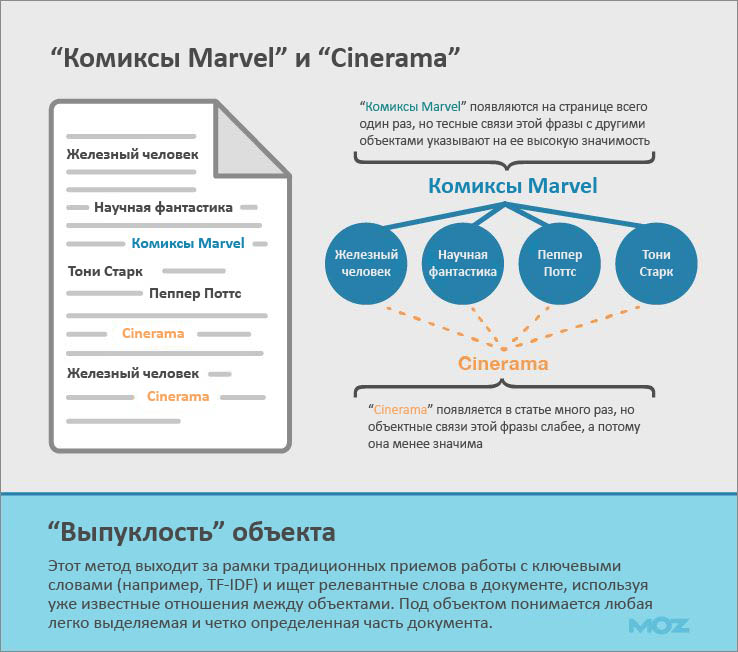 “Комиксы Marvel” и “Cinerama”

Железный человек

Научная фантастика

Комиксы Marvel

Тони Старк

Пеппер Поттс

Cinerama

Железный человек

Cinerama

“Комиксы Marvel” появляются на странице всего один раз, но тесные связи этой фразы с другими объектами указывают на ее высокую значимость

Комиксы Marvel

Железный человек

Научная фантастика

Пеппер Поттс

Тони Старк

Cinerama

“Cinerama” появляется в статье много раз, но объектные связи этой фразы слабее, а потому она менее значима

“Выпуклость” объекта

Этот метод выходит за рамки традиционных приемов работы с ключевыми словами (например, TF-IDF) и ищет релевантные слова в документе, используя уже известные отношения между объектами. Под объектом понимается любая легко выделяемая и четко определенная часть документа.

MOZ